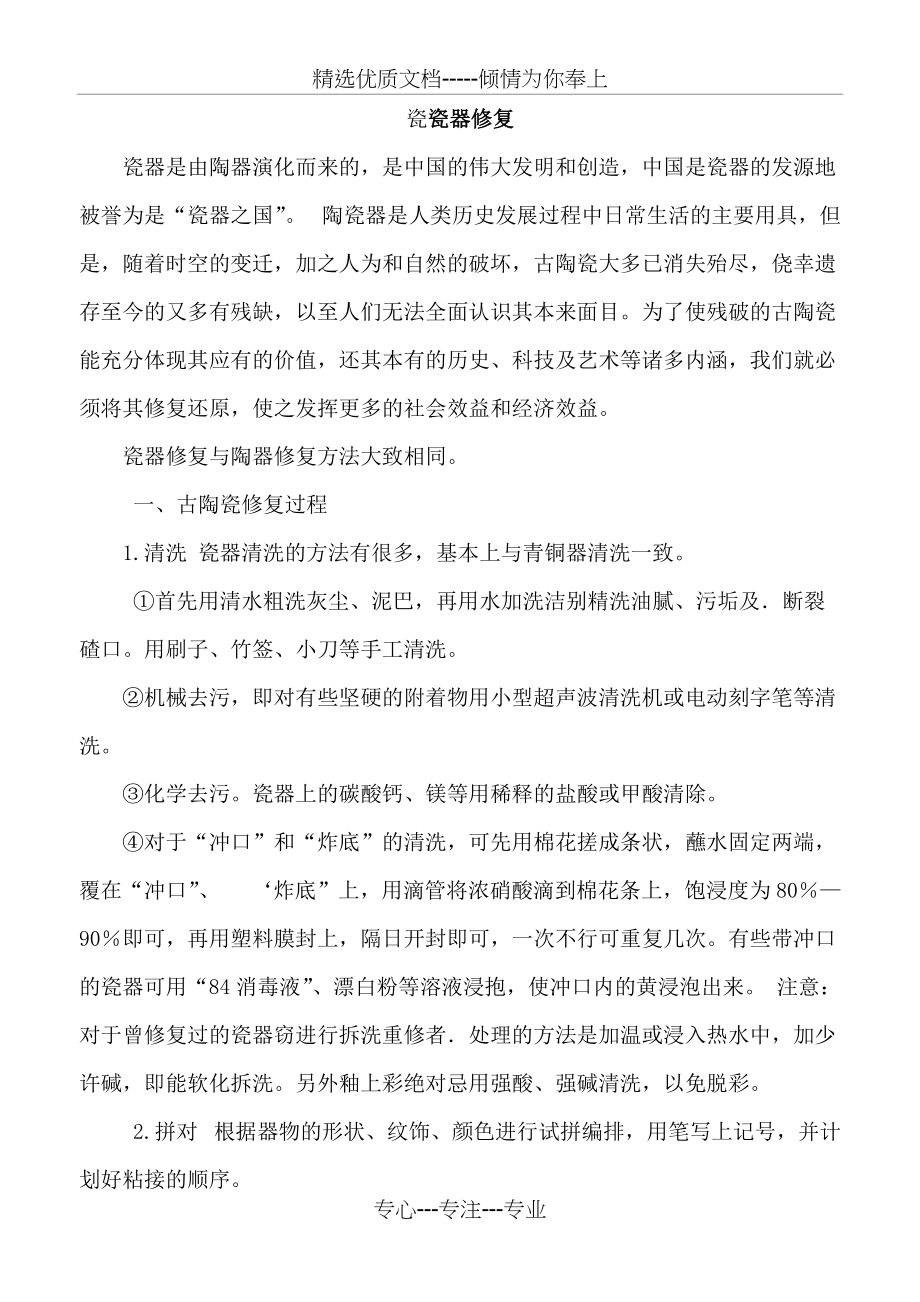 精选优质文档-----倾情为你奉上

瓷瓷器修复

瓷器是由陶器演化而来的，是中国的伟大发明和创造，中国是瓷器的发源地被誉为是“瓷器之国”。 陶瓷器是人类历史发展过程中日常生活的主要用具，但是，随着时空的变迁，加之人为和自然的破坏，古陶瓷大多已消失殆尽，侥幸遗存至今的又多有残缺，以至人们无法全面认识其本来面目。为了使残破的古陶瓷能充分体现其应有的价值，还其本有的历史、科技及艺术等诸多内涵，我们就必须将其修复还原，使之发挥更多的社会效益和经济效益。

瓷器修复与陶器修复方法大致相同。

一、古陶瓷修复过程

1.清洗 瓷器清洗的方法有很多，基本上与青铜器清洗一致。

①首先用清水粗洗灰尘、泥巴，再用水加洗洁别精洗油腻、污垢及．断裂碴口。用刷子、竹签、小刀等手工清洗。

②机械去污，即对有些坚硬的附着物用小型超声波清洗机或电动刻字笔等清洗。

③化学去污。瓷器上的碳酸钙、镁等用稀释的盐酸或甲酸清除。

④对于“冲口”和“炸底”的清洗，可先用棉花搓成条状，蘸水固定两端，覆在“冲口”、 ‘炸底”上，用滴管将浓硝酸滴到棉花条上，饱浸度为80%—90%即可，再用塑料膜封上，隔日开封即可，一次不行可重复几次。有些带冲口的瓷器可用“84消毒液”、漂白粉等溶液浸抱，使冲口内的黄浸泡出来。 注意：对于曾修复过的瓷器窃进行拆洗重修者．处理的方法是加温或浸入热水中，加少许碱，即能软化拆洗。另外釉上彩绝对忌用强酸、强碱清洗，以免脱彩。

2.拼对 根据器物的形状、纹饰、颜色进行试拼编排，用笔写上记号，并计划好粘接的顺序。

专心---专注---专业